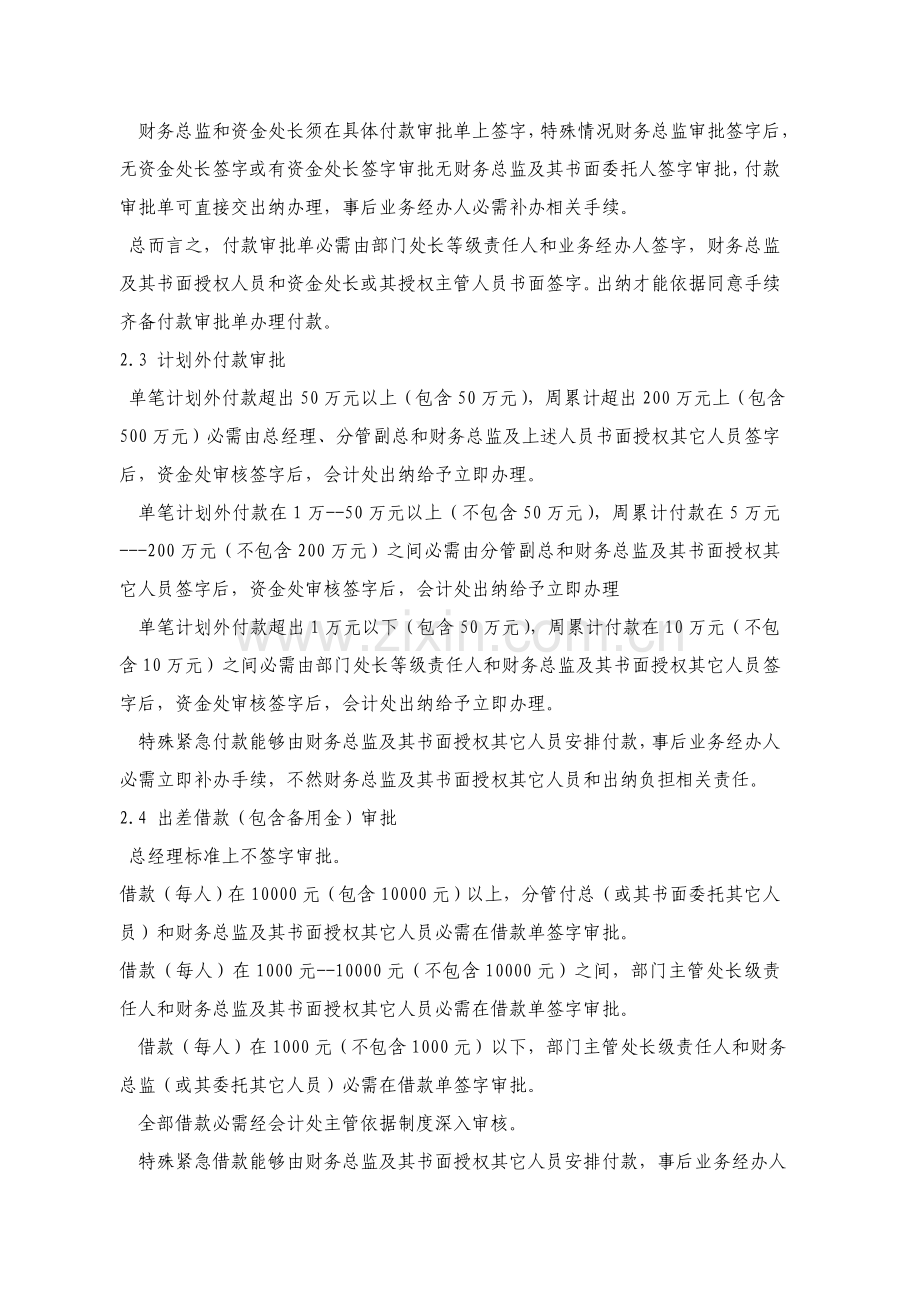 财务总监和资金处长须在具体付款审批单上签字，特殊情况财务总监审批签字后，无资金处长签字或有资金处长签字审批无财务总监及其书面委托人签字审批，付款审批单可直接交出纳办理，事后业务经办人必需补办相关手续。

总而言之，付款审批单必需由部门处长等级责任人和业务经办人签字，财务总监及其书面授权人员和资金处长或其授权主管人员书面签字。出纳才能依据同意手续齐备付款审批单办理付款。

2.3 计划外付款审批

单笔计划外付款超出50万元以上（包含50万元），周累计超出200万元上（包含500万元）必需由总经理、分管副总和财务总监及上述人员书面授权其它人员签字后，资金处审核签字后，会计处出纳给予立即办理。

单笔计划外付款在1万--50万元以上（不包含50万元），周累计付款在5万元---200万元（不包含200万元）之间必需由分管副总和财务总监及其书面授权其它人员签字后，资金处审核签字后，会计处出纳给予立即办理

单笔计划外付款超出1万元以下（包含50万元），周累计付款在10万元（不包含10万元）之间必需由部门处长等级责任人和财务总监及其书面授权其它人员签字后，资金处审核签字后，会计处出纳给予立即办理。

特殊紧急付款能够由财务总监及其书面授权其它人员安排付款，事后业务经办人必需立即补办手续，不然财务总监及其书面授权其它人员和出纳负担相关责任。

2.4 出差借款（包含备用金）审批

总经理标准上不签字审批。

借款（每人）在10000元（包含10000元）以上，分管付总（或其书面委托其它人员）和财务总监及其书面授权其它人员必需在借款单签字审批。

借款（每人）在1000元--10000元（不包含10000元）之间，部门主管处长级责任人和财务总监及其书面授权其它人员必需在借款单签字审批。

借款（每人）在1000元（不包含1000元）以下，部门主管处长级责任人和财务总监（或其委托其它人员）必需在借款单签字审批。

全部借款必需经会计处主管依据制度深入审核。

特殊紧急借款能够由财务总监及其书面授权其它人员安排付款，事后业务经办人

www.zixin.com.cn